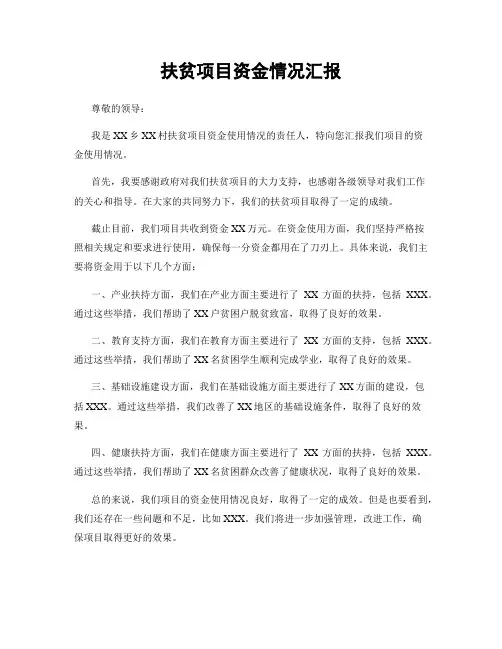 扶贫项目资金情况汇报

尊敬的领导：

我是XX乡XX村扶贫项目资金使用情况的责任人，特向您汇报我们项目的资金使用情况。

首先，我要感谢政府对我们扶贫项目的大力支持，也感谢各级领导对我们工作的关心和指导。在大家的共同努力下，我们的扶贫项目取得了一定的成绩。

截止目前，我们项目共收到资金XX万元。在资金使用方面，我们坚持严格按照相关规定和要求进行使用，确保每一分资金都用在了刀刃上。具体来说，我们主要将资金用于以下几个方面：

一、产业扶持方面，我们在产业方面主要进行了 XX 方面的扶持，包括 XXX。通过这些举措，我们帮助了XX户贫困户脱贫致富，取得了良好的效果。

二、教育支持方面，我们在教育方面主要进行了 XX 方面的支持，包括 XXX。通过这些举措，我们帮助了XX名贫困学生顺利完成学业，取得了良好的效果。

三、基础设施建设方面，我们在基础设施方面主要进行了XX方面的建设，包括XXX。通过这些举措，我们改善了XX地区的基础设施条件，取得了良好的效果。

四、健康扶持方面，我们在健康方面主要进行了 XX 方面的扶持，包括 XXX。通过这些举措，我们帮助了XX名贫困群众改善了健康状况，取得了良好的效果。

总的来说，我们项目的资金使用情况良好，取得了一定的成效。但是也要看到，我们还存在一些问题和不足，比如XXX。我们将进一步加强管理，改进工作，确保项目取得更好的效果。